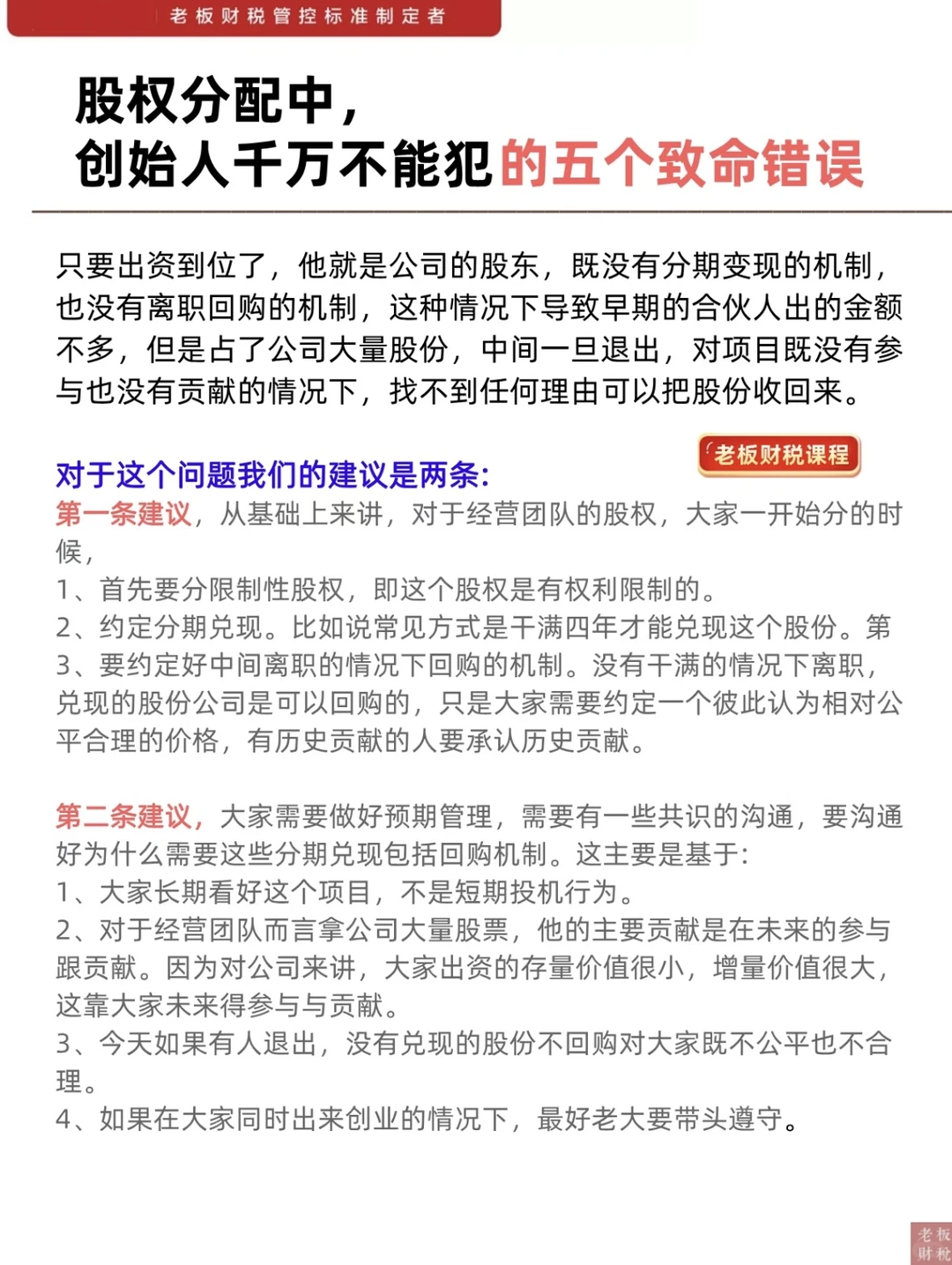 老板财税管控标准制定者

股权分配中，
创始人千万不能犯的五个致命错误

只要出资到位了，他就是公司的股东，既没有分期变现的机制，也没有离职回购的机制，这种情况下导致早期的合伙人出的金额不多，但是占了公司大量股份，中间一旦退出，对项目既没有参与也没有贡献的情况下，找不到任何理由可以把股份收回来。

老板财税课程

对于这个问题我们的建议是两条:
第一条建议，从基础上来讲，对于经营团队的股权，大家一开始分的时候，
1、首先要分限制性股权，即这个股权是有权利限制的。
2、约定分期兑现。比如说常见方式是干满四年才能兑现这个股份。第
3、要约定好中间离职的情况下回购的机制。没有干满的情况下离职，兑现的股份公司是可以回购的，只是大家需要约定一个彼此认为相对公平合理的价格，有历史贡献的人要承认历史贡献。

第二条建议，大家需要做好预期管理，需要有一些共识的沟通，要沟通好为什么需要这些分期兑现包括回购机制。这主要是基于:
1、大家长期看好这个项目，不是短期投机行为。
2、对于经营团队而言拿公司大量股票，他的主要贡献是在未来的参与跟贡献。因为对公司来讲，大家出资的存量价值很小，增量价值很大，这靠大家未来得参与与贡献。
3、今天如果有人退出，没有兑现的股份不回购对大家既不公平也不合理。
4、如果在大家同时出来创业的情况下，最好老大要带头遵守。

老板财税